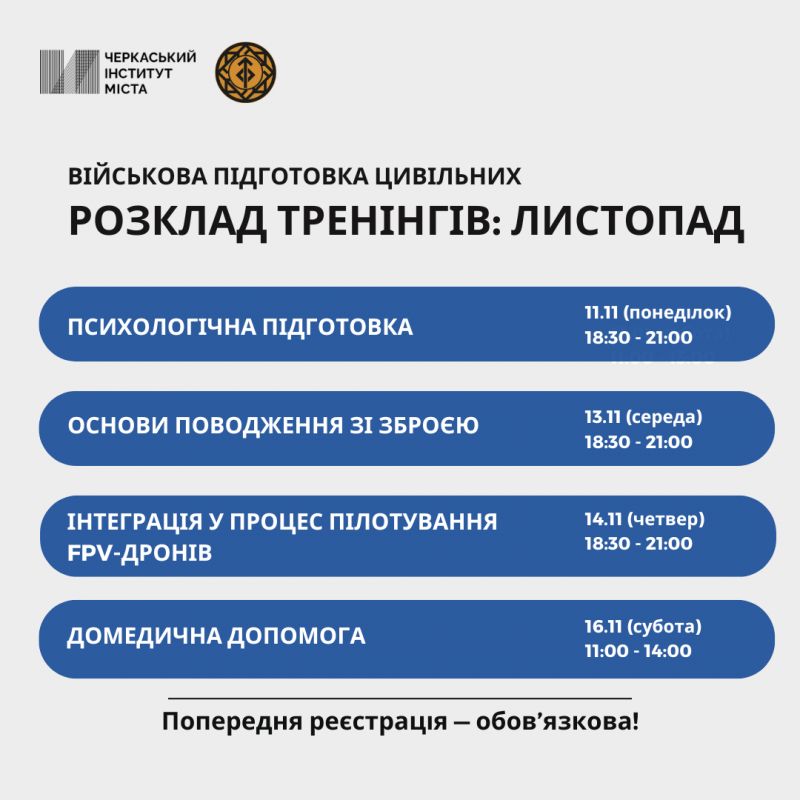 ЧЕРКАСЬКИЙ
ІНСТИТУТ
МІСТА

ВІЙСЬКОВА ПІДГОТОВКА ЦИВІЛЬНИХ

РОЗКЛАД ТРЕНІНГІВ: ЛИСТОПАД

ПСИХОЛОГІЧНА ПІДГОТОВКА
11.11 (понеділок)
18:30 - 21:00

ОСНОВИ ПОВОДЖЕННЯ ЗІ ЗБРОЄЮ
13.11 (середа)
18:30 - 21:00

ІНТЕГРАЦІЯ У ПРОЦЕС ПІЛОТУВАННЯ FPV-ДРОНІВ
14.11 (четвер)
18:30 - 21:00

ДОМЕДИЧНА ДОПОМОГА
16.11 (субота)
11:00 - 14:00

Попередня реєстрація — обов'язкова!